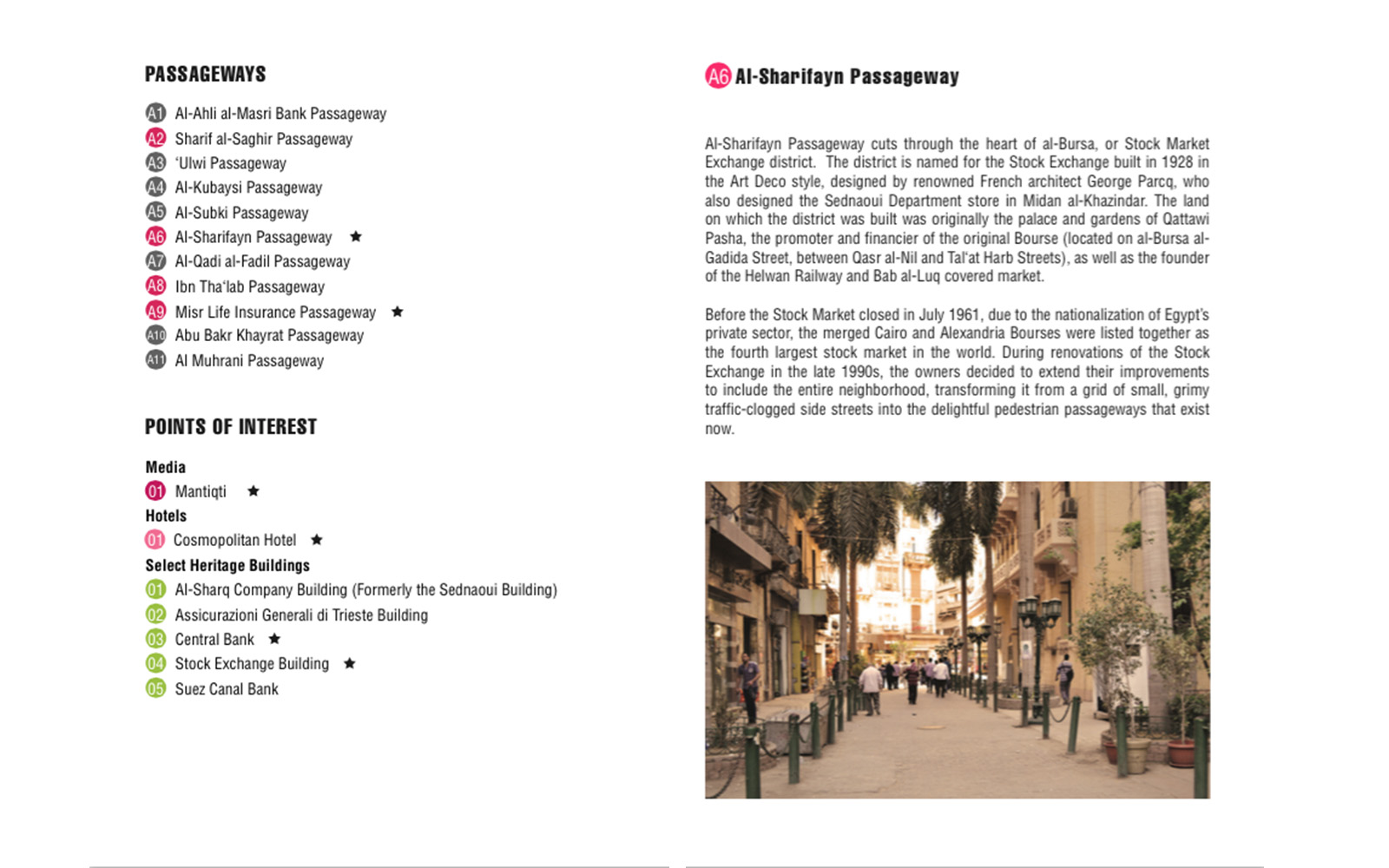 PASSAGEWAYS

A1 Al-Ahli al-Masri Bank Passageway
A2 Sharif al-Saghir Passageway
A3 'Ulwi Passageway
A4 Al-Kubaysi Passageway
A5 Al-Subki Passageway
A6 Al-Sharifayn Passageway ★
A7 Al-Qadi al-Fadil Passageway
A8 Ibn Tha'lab Passageway
A9 Misr Life Insurance Passageway ★
A10 Abu Bakr Khayrat Passageway
A11 Al Muhrani Passageway

POINTS OF INTEREST

Media
01 Mantiqti ★
Hotels
01 Cosmopolitan Hotel ★
Select Heritage Buildings
01 Al-Sharq Company Building (Formerly the Sednaoui Building)
02 Assicurazioni Generali di Trieste Building
03 Central Bank ★
04 Stock Exchange Building ★
05 Suez Canal Bank

A6 Al-Sharifayn Passageway

Al-Sharifayn Passageway cuts through the heart of al-Bursa, or Stock Market Exchange district. The district is named for the Stock Exchange built in 1928 in the Art Deco style, designed by renowned French architect George Parcq, who also designed the Sednaoui Department store in Midan al-Khazindar. The land on which the district was built was originally the palace and gardens of Qattawi Pasha, the promoter and financier of the original Bourse (located on al-Bursa al-Gadida Street, between Qasr al-Nil and Tal'at Harb Streets), as well as the founder of the Helwan Railway and Bab al-Luq covered market.

Before the Stock Market closed in July 1961, due to the nationalization of Egypt's private sector, the merged Cairo and Alexandria Bourses were listed together as the fourth largest stock market in the world. During renovations of the Stock Exchange in the late 1990s, the owners decided to extend their improvements to include the entire neighborhood, transforming it from a grid of small, grimy traffic-clogged side streets into the delightful pedestrian passageways that exist now.